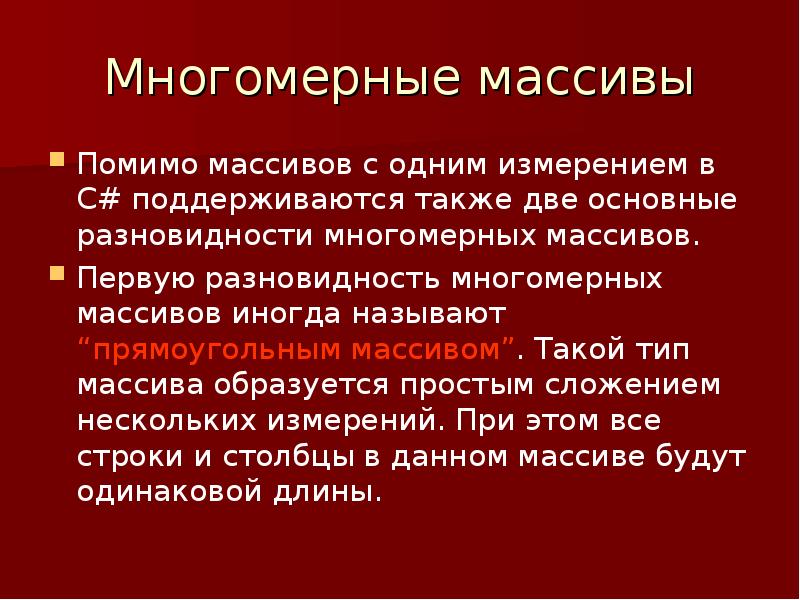 Многомерные массивы

• Помимо массивов с одним измерением в C# поддерживаются также две основные разновидности многомерных массивов.

• Первую разновидность многомерных массивов иногда называют "прямоугольным массивом". Такой тип массива образуется простым сложением нескольких измерений. При этом все строки и столбцы в данном массиве будут одинаковой длины.